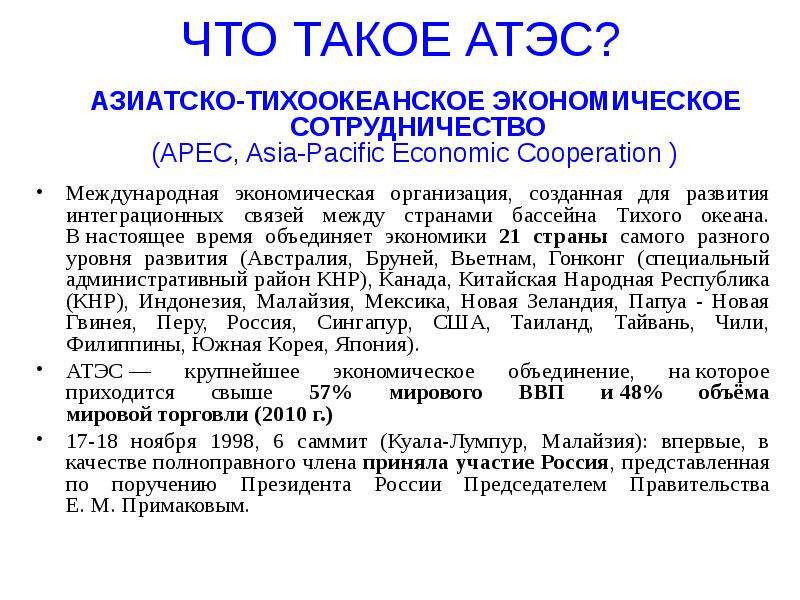 ЧТО ТАКОЕ АТЭС?

АЗИАТСКО-ТИХООКЕАНСКОЕ ЭКОНОМИЧЕСКОЕ СОТРУДНИЧЕСТВО
(APEC, Asia-Pacific Economic Cooperation )

• Международная экономическая организация, созданная для развития интеграционных связей между странами бассейна Тихого океана. В настоящее время объединяет экономики 21 страны самого разного уровня развития (Австралия, Бруней, Вьетнам, Гонконг (специальный административный район КНР), Канада, Китайская Народная Республика (КНР), Индонезия, Малайзия, Мексика, Новая Зеландия, Папуа - Новая Гвинея, Перу, Россия, Сингапур, США, Таиланд, Тайвань, Чили, Филиппины, Южная Корея, Япония).

• АТЭС — крупнейшее экономическое объединение, на которое приходится свыше 57% мирового ВВП и 48% объёма мировой торговли (2010 г.)

• 17-18 ноября 1998, 6 саммит (Куала-Лумпур, Малайзия): впервые, в качестве полноправного члена приняла участие Россия, представленная по поручению Президента России Председателем Правительства Е. М. Примаковым.